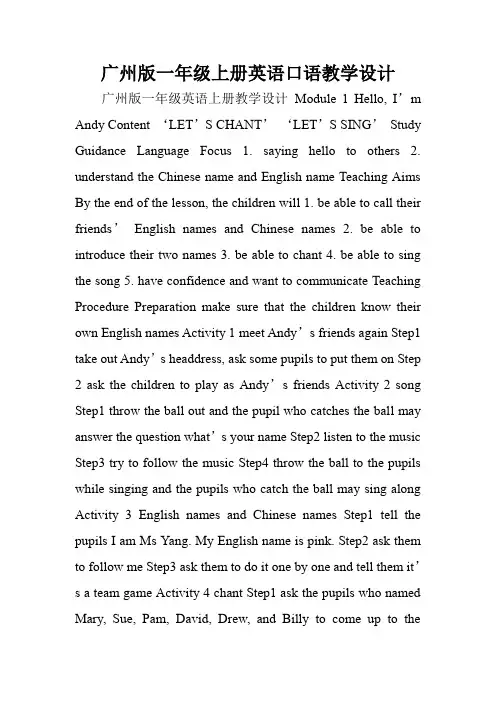 广州版一年级上册英语口语教学设计

广州版一年级英语上册教学设计 Module 1 Hello, I’m Andy Content ‘LET’S CHANT’ ‘LET’S SING’ Study Guidance Language Focus 1. saying hello to others 2. understand the Chinese name and English name Teaching Aims By the end of the lesson, the children will 1. be able to call their friends’ English names and Chinese names 2. be able to introduce their two names 3. be able to chant 4. be able to sing the song 5. have confidence and want to communicate Teaching Procedure Preparation make sure that the children know their own English names Activity 1 meet Andy’s friends again Step1 take out Andy’s headdress, ask some pupils to put them on Step 2 ask the children to play as Andy’s friends Activity 2 song Step1 throw the ball out and the pupil who catches the ball may answer the question what’s your name Step2 listen to the music Step3 try to follow the music Step4 throw the ball to the pupils while singing and the pupils who catch the ball may sing along Activity 3 English names and Chinese names Step1 tell the pupils I am Ms Yang. My English name is pink. Step2 ask them to follow me Step3 ask them to do it one by one and tell them it’s a team game Activity 4 chant Step1 ask the pupils who named Mary, Sue, Pam, David, Drew, and Billy to come up to the